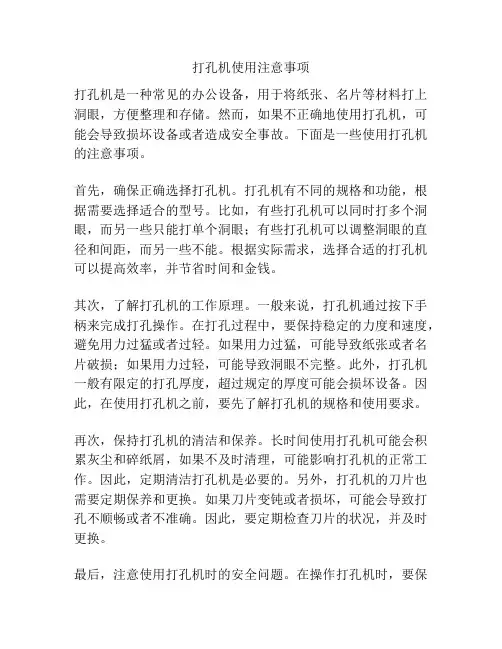 打孔机使用注意事项

打孔机是一种常见的办公设备，用于将纸张、名片等材料打上洞眼，方便整理和存储。然而，如果不正确地使用打孔机，可能会导致损坏设备或者造成安全事故。下面是一些使用打孔机的注意事项。

首先，确保正确选择打孔机。打孔机有不同的规格和功能，根据需要选择适合的型号。比如，有些打孔机可以同时打多个洞眼，而另一些只能打单个洞眼；有些打孔机可以调整洞眼的直径和间距，而另一些不能。根据实际需求，选择合适的打孔机可以提高效率，并节省时间和金钱。

其次，了解打孔机的工作原理。一般来说，打孔机通过按下手柄来完成打孔操作。在打孔过程中，要保持稳定的力度和速度，避免用力过猛或者过轻。如果用力过猛，可能导致纸张或者名片破损；如果用力过轻，可能导致洞眼不完整。此外，打孔机一般有限定的打孔厚度，超过规定的厚度可能会损坏设备。因此，在使用打孔机之前，要先了解打孔机的规格和使用要求。

再次，保持打孔机的清洁和保养。长时间使用打孔机可能会积累灰尘和碎纸屑，如果不及时清理，可能影响打孔机的正常工作。因此，定期清洁打孔机是必要的。另外，打孔机的刀片也需要定期保养和更换。如果刀片变钝或者损坏，可能会导致打孔不顺畅或者不准确。因此，要定期检查刀片的状况，并及时更换。

最后，注意使用打孔机时的安全问题。在操作打孔机时，要保